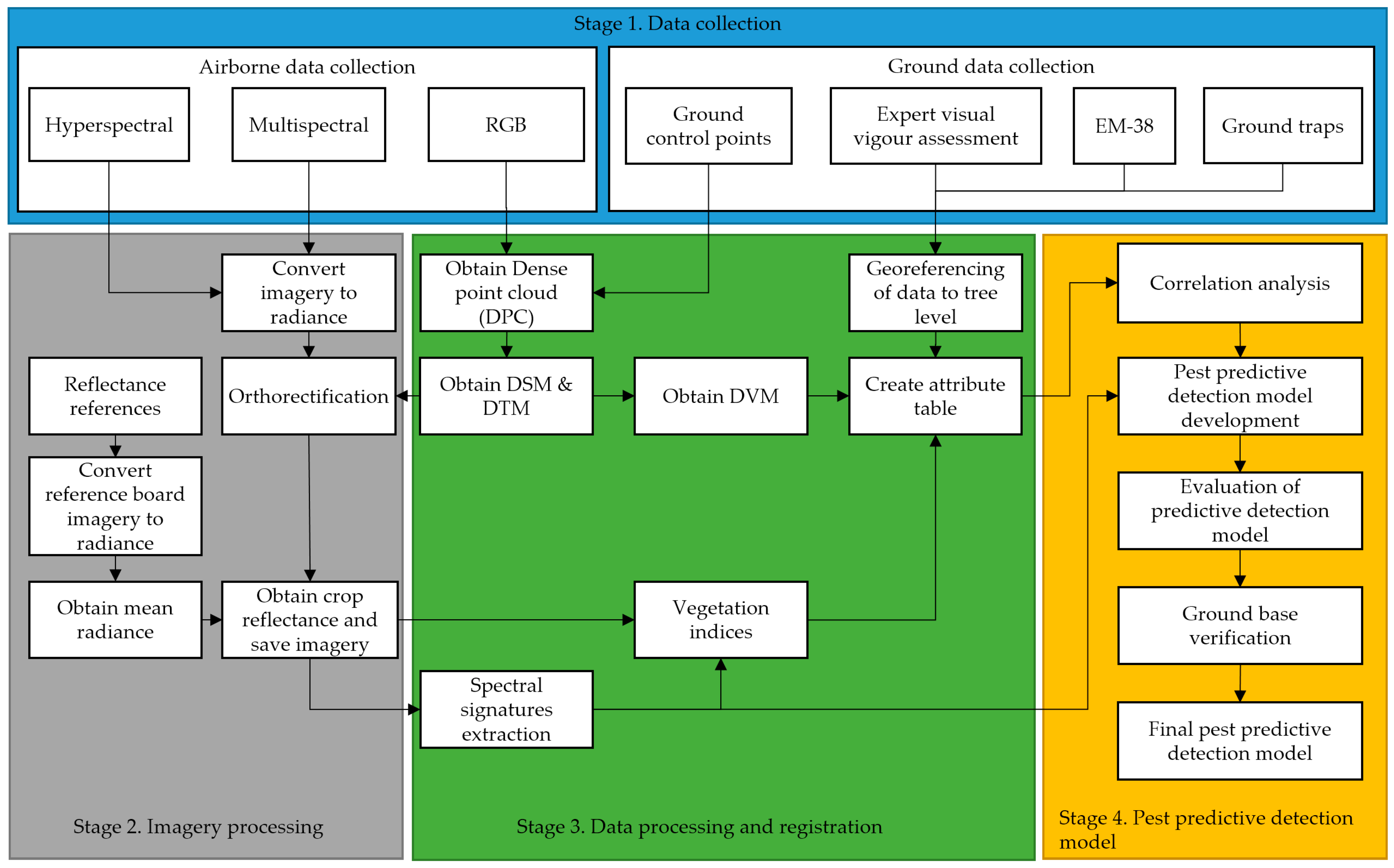 Stage 1. Data collection

Airborne data collection

Hyperspectral

Multispectral

RGB

Ground data collection

Ground control points

Expert visual vigour assessment

EM-38

Ground traps

Convert imagery to radiance

Reflectance references

Orthorectification

Convert reference board imagery to radiance

Obtain mean radiance

Obtain crop reflectance and save imagery

Stage 2. Imagery processing

Obtain Dense point cloud (DPC)

Obtain DSM & DTM

Obtain DVM

Georeferencing of data to tree level

Create attribute table

Vegetation indices

Spectral signatures extraction

Stage 3. Data processing and registration

Correlation analysis

Pest predictive detection model development

Evaluation of predictive detection model

Ground base verification

Final pest predictive detection model

Stage 4. Pest predictive detection model